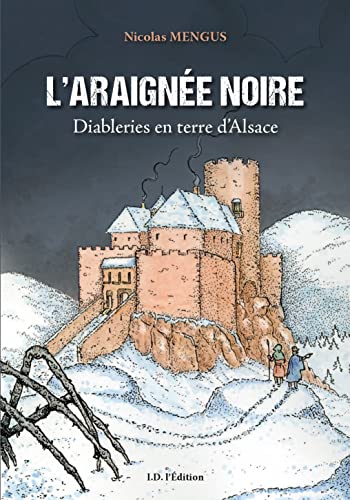 Nicolas MENGUS

L'ARAIGNÉE NOIRE

Diableries en terre d'Alsace

I.D. l'Édition